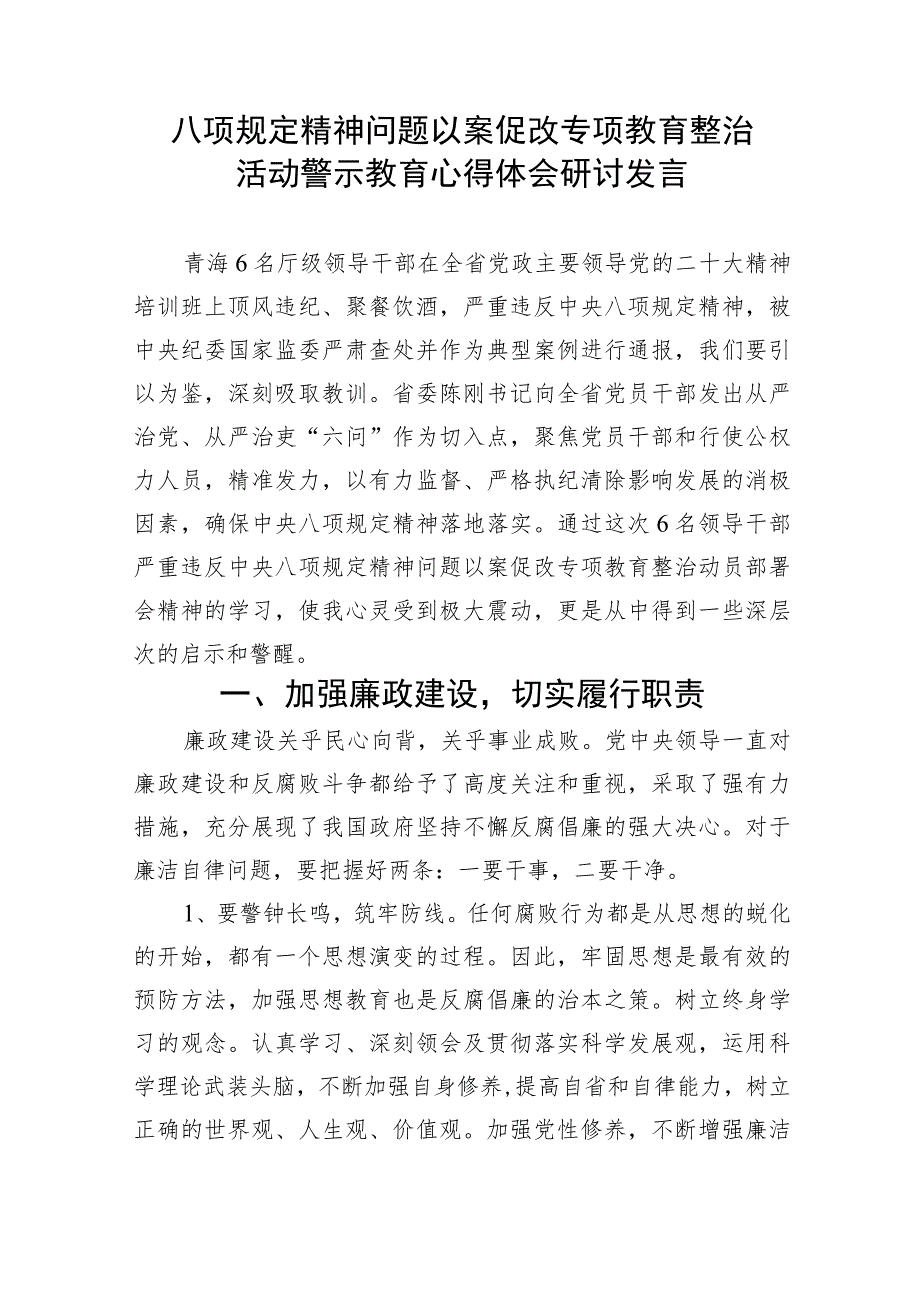 八项规定精神问题以案促改专项教育整治活动警示教育心得体会研讨发言

青海6名厅级领导干部在全省党政主要领导党的二十大精神培训班上顶风违纪、聚餐饮酒，严重违反中央八项规定精神，被中央纪委国家监委严肃查处并作为典型案例进行通报，我们要引以为鉴，深刻吸取教训。省委陈刚书记向全省党员干部发出从严治党、从严治吏“六问”作为切入点，聚焦党员干部和行使公权力人员，精准发力，以有力监督、严格执纪清除影响发展的消极因素，确保中央八项规定精神落地落实。通过这次6名领导干部严重违反中央八项规定精神问题以案促改专项教育整治动员部署会精神的学习，使我心灵受到极大震动，更是从中得到一些深层次的启示和警醒。

一、加强廉政建设，切实履行职责

廉政建设关乎民心向背，关乎事业成败。党中央领导一直对廉政建设和反腐败斗争都给予了高度关注和重视，采取了强有力措施，充分展现了我国政府坚持不懈反腐倡廉的强大决心。对于廉洁自律问题，要把握好两条：一要干事，二要干净。

1、要警钟长鸣，筑牢防线。任何腐败行为都是从思想的蜕化的开始，都有一个思想演变的过程。因此，牢固思想是最有效的预防方法，加强思想教育也是反腐倡廉的治本之策。树立终身学习的观念。认真学习、深刻领会及贯彻落实科学发展观，运用科学理论武装头脑，不断加强自身修养，提高自省和自律能力，树立正确的世界观、人生观、价值观。加强党性修养，不断增强廉洁